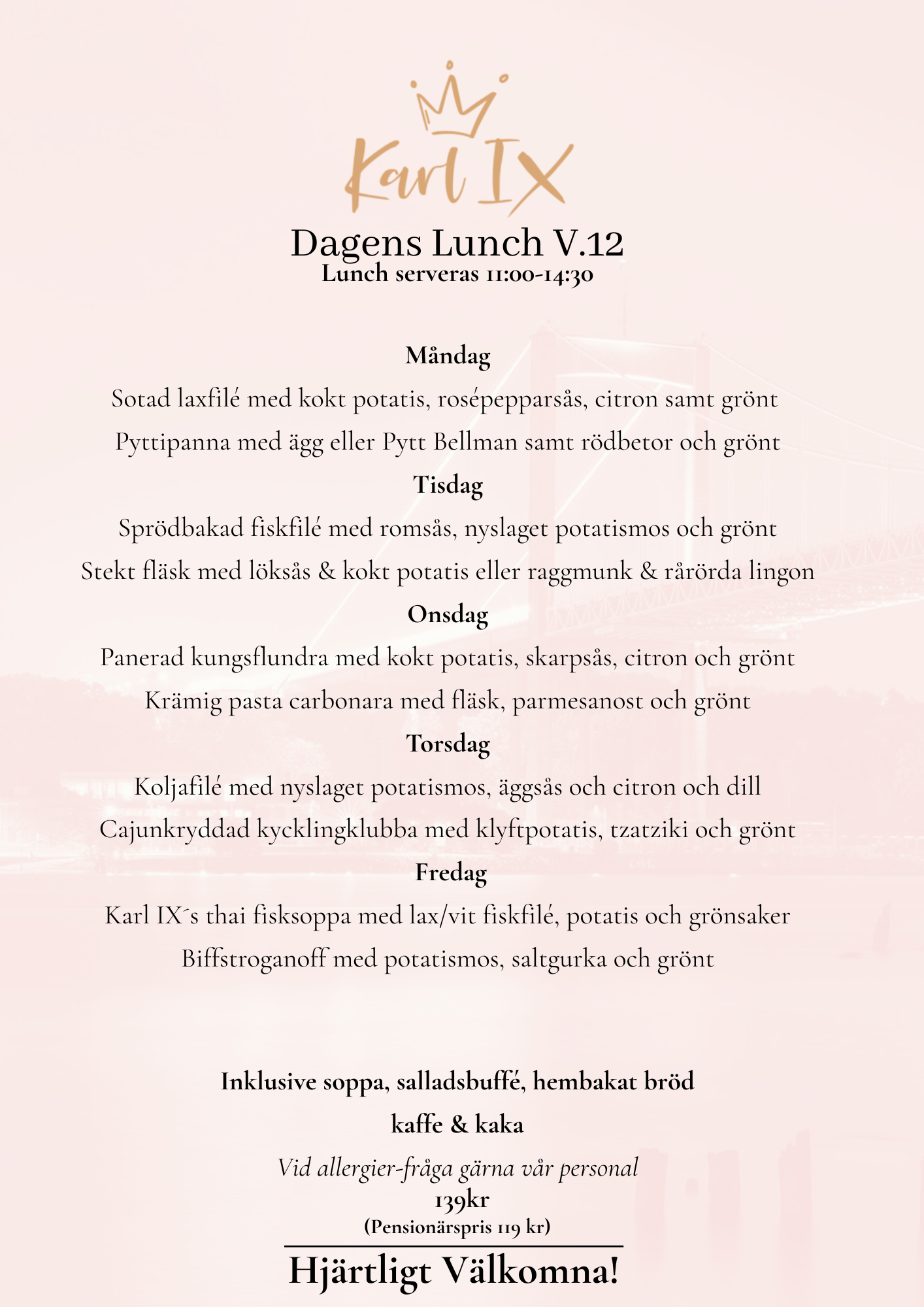 Karl IX

Dagens Lunch V.12
Lunch serveras 11:00-14:30

Måndag
Sotad laxfilé med kokt potatis, rosépepparsås, citron samt grönt
Pyttipanna med ägg eller Pytt Bellman samt rödbetor och grönt

Tisdag
Sprödbakad fiskfilé med romsås, nyslaget potatismos och grönt
Stekt fläsk med löksås & kokt potatis eller raggmunk & rårörda lingon

Onsdag
Panerad kungsflundra med kokt potatis, skarpsås, citron och grönt
Krämig pasta carbonara med fläsk, parmesanost och grönt

Torsdag
Koljafilé med nyslaget potatismos, äggsås och citron och dill
Cajunkryddad kycklingklubba med klyftpotatis, tzatziki och grönt

Fredag
Karl IX´s thai fisksoppa med lax/vit fiskfilé, potatis och grönsaker
Biffstroganoff med potatismos, saltgurka och grönt

Inklusive soppa, salladsbuffé, hembakat bröd
kaffe & kaka
Vid allergier-fråga gärna vår personal
139kr
(Pensionärspris 119 kr)

Hjärtligt Välkomna!